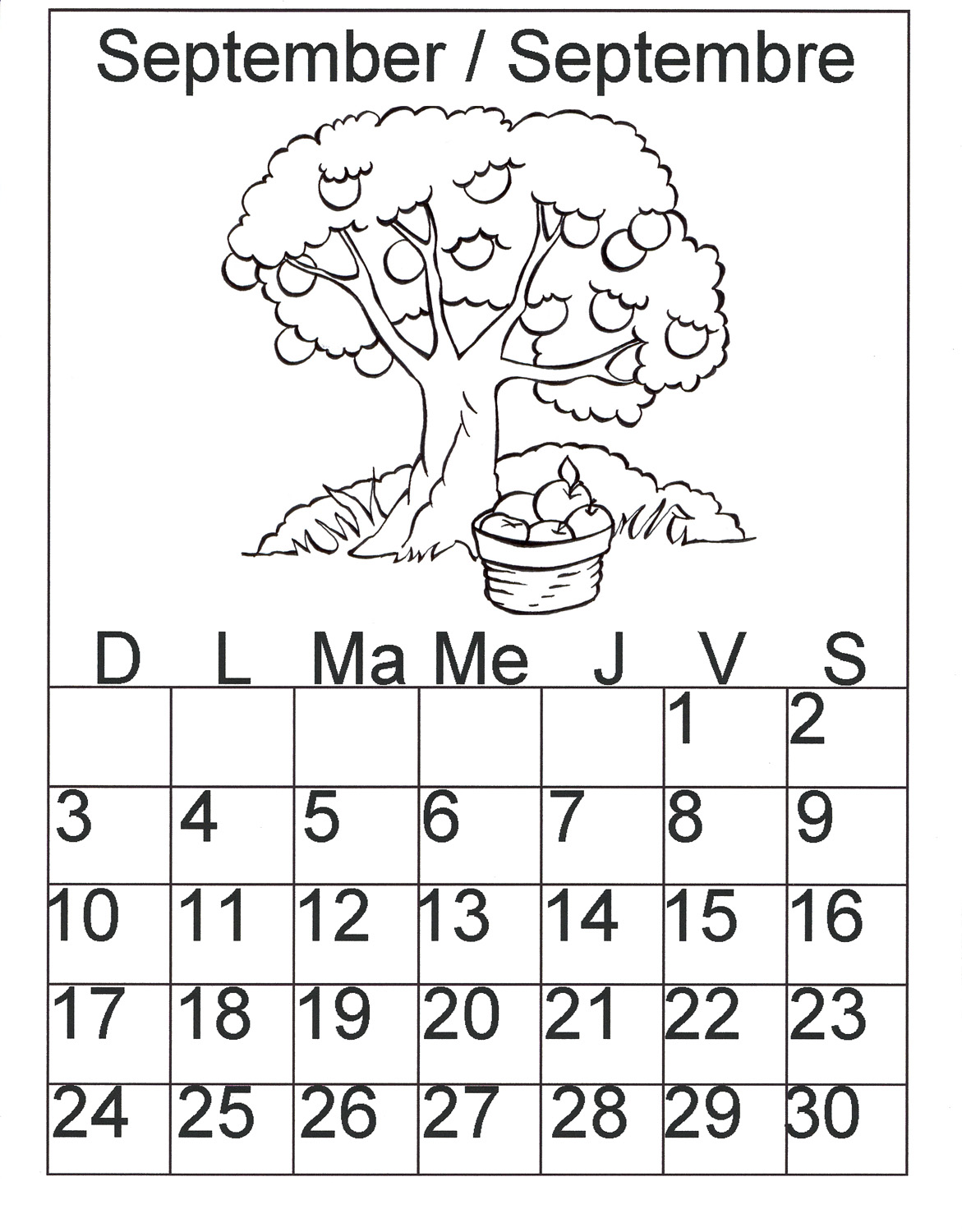 September / Septembre

| D | L | Ma | Me | J | V | S |
|---|---|---|---|---|---|---|
|  |  |  |  |  | 1 | 2 |
| 3 | 4 | 5 | 6 | 7 | 8 | 9 |
| 10 | 11 | 12 | 13 | 14 | 15 | 16 |
| 17 | 18 | 19 | 20 | 21 | 22 | 23 |
| 24 | 25 | 26 | 27 | 28 | 29 | 30 |